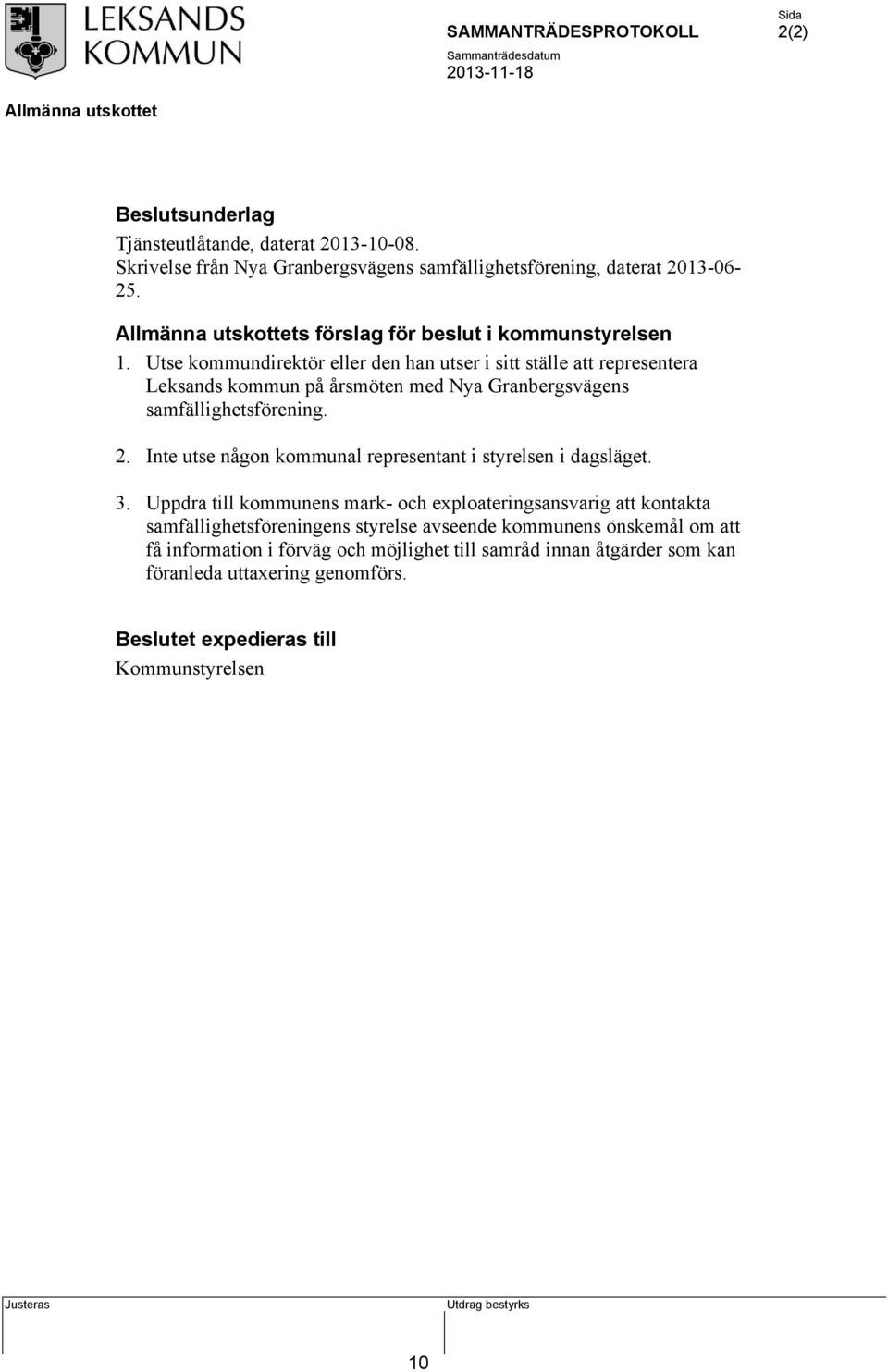 LEKSANDS KOMMUN

SAMMANTRÄDESPROTOKOLL

Sida
2(2)

Sammanträdesdatum
2013-11-18

Allmänna utskottet

Beslutsunderlag
Tjänsteutlåtande, daterat 2013-10-08.
Skrivelse från Nya Granbergsvägens samfällighetsförening, daterat 2013-06-25.

Allmänna utskottets förslag för beslut i kommunstyrelsen
1. Utse kommundirektör eller den han utser i sitt ställe att representera Leksands kommun på årsmöten med Nya Granbergsvägens samfällighetsförening.

2. Inte utse någon kommunal representant i styrelsen i dagsläget.

3. Uppdra till kommunens mark- och exploateringsansvarig att kontakta samfällighetsföreningens styrelse avseende kommunens önskemål om att få information i förväg och möjlighet till samråd innan åtgärder som kan föranleda uttaxering genomförs.

Beslutet expedieras till
Kommunstyrelsen

Justeras

Utdrag bestyrks

10